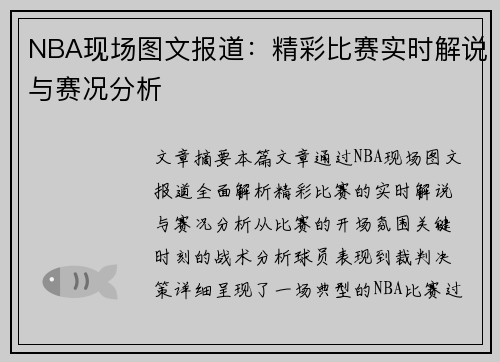 NBA现场图文报道：精彩比赛实时解说与赛况分析

文章摘要本篇文章通过NBA现场图文报道全面解析精彩比赛的实时解说与赛况分析从比赛的开场氛围关键时刻的战术分析球员表现到裁判决策详细呈现了一场典型的NBA比赛过